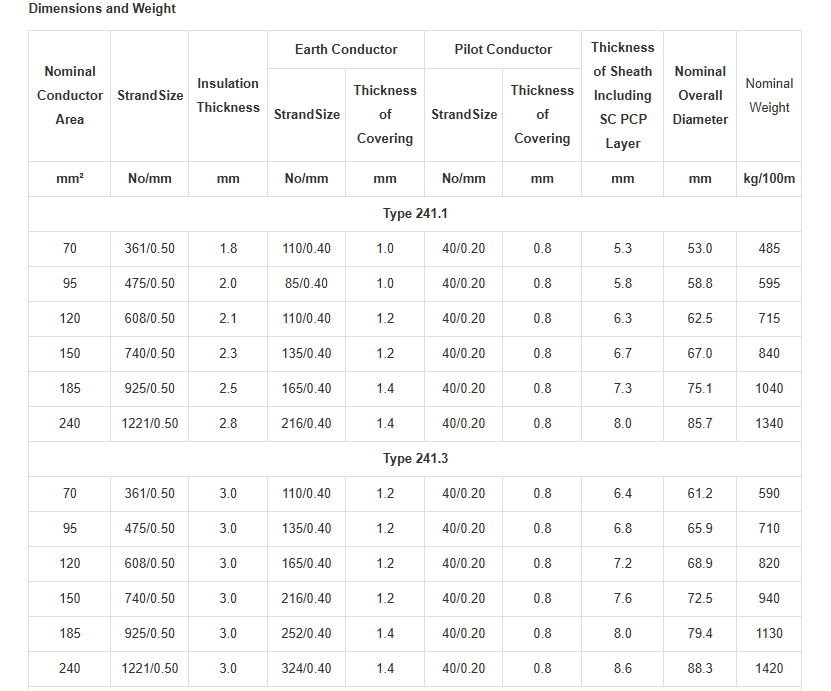 Dimensions and Weight

| Nominal Conductor Area | StrandSize | Insulation Thickness | Earth Conductor StrandSize | Earth Conductor Thickness of Covering | Pilot Conductor StrandSize | Pilot Conductor Thickness of Covering | Thickness of Sheath Including SC PCP Layer | Nominal Overall Diameter | Nominal Weight |
|---|---|---|---|---|---|---|---|---|---|
| mm² | No/mm | mm | No/mm | mm | No/mm | mm | mm | mm | kg/100m |
| Type 241.1 | | | | | | | | | |
| 70 | 361/0.50 | 1.8 | 110/0.40 | 1.0 | 40/0.20 | 0.8 | 5.3 | 53.0 | 485 |
| 95 | 475/0.50 | 2.0 | 85/0.40 | 1.0 | 40/0.20 | 0.8 | 5.8 | 58.8 | 595 |
| 120 | 608/0.50 | 2.1 | 110/0.40 | 1.2 | 40/0.20 | 0.8 | 6.3 | 62.5 | 715 |
| 150 | 740/0.50 | 2.3 | 135/0.40 | 1.2 | 40/0.20 | 0.8 | 6.7 | 67.0 | 840 |
| 185 | 925/0.50 | 2.5 | 165/0.40 | 1.4 | 40/0.20 | 0.8 | 7.3 | 75.1 | 1040 |
| 240 | 1221/0.50 | 2.8 | 216/0.40 | 1.4 | 40/0.20 | 0.8 | 8.0 | 85.7 | 1340 |
| Type 241.3 | | | | | | | | | |
| 70 | 361/0.50 | 3.0 | 110/0.40 | 1.2 | 40/0.20 | 0.8 | 6.4 | 61.2 | 590 |
| 95 | 475/0.50 | 3.0 | 135/0.40 | 1.2 | 40/0.20 | 0.8 | 6.8 | 65.9 | 710 |
| 120 | 608/0.50 | 3.0 | 165/0.40 | 1.2 | 40/0.20 | 0.8 | 7.2 | 68.9 | 820 |
| 150 | 740/0.50 | 3.0 | 216/0.40 | 1.2 | 40/0.20 | 0.8 | 7.6 | 72.5 | 940 |
| 185 | 925/0.50 | 3.0 | 252/0.40 | 1.4 | 40/0.20 | 0.8 | 8.0 | 79.4 | 1130 |
| 240 | 1221/0.50 | 3.0 | 324/0.40 | 1.4 | 40/0.20 | 0.8 | 8.6 | 88.3 | 1420 |